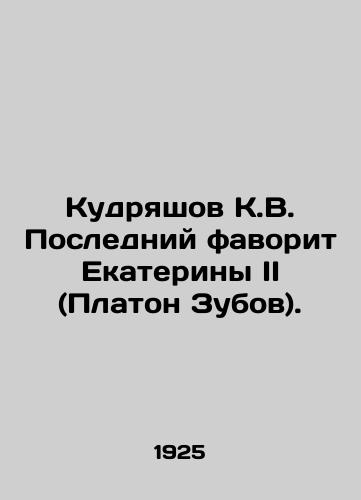 Кудряшов К.В. Последний фаворит Екатерины II (Платон Зубов).

1925